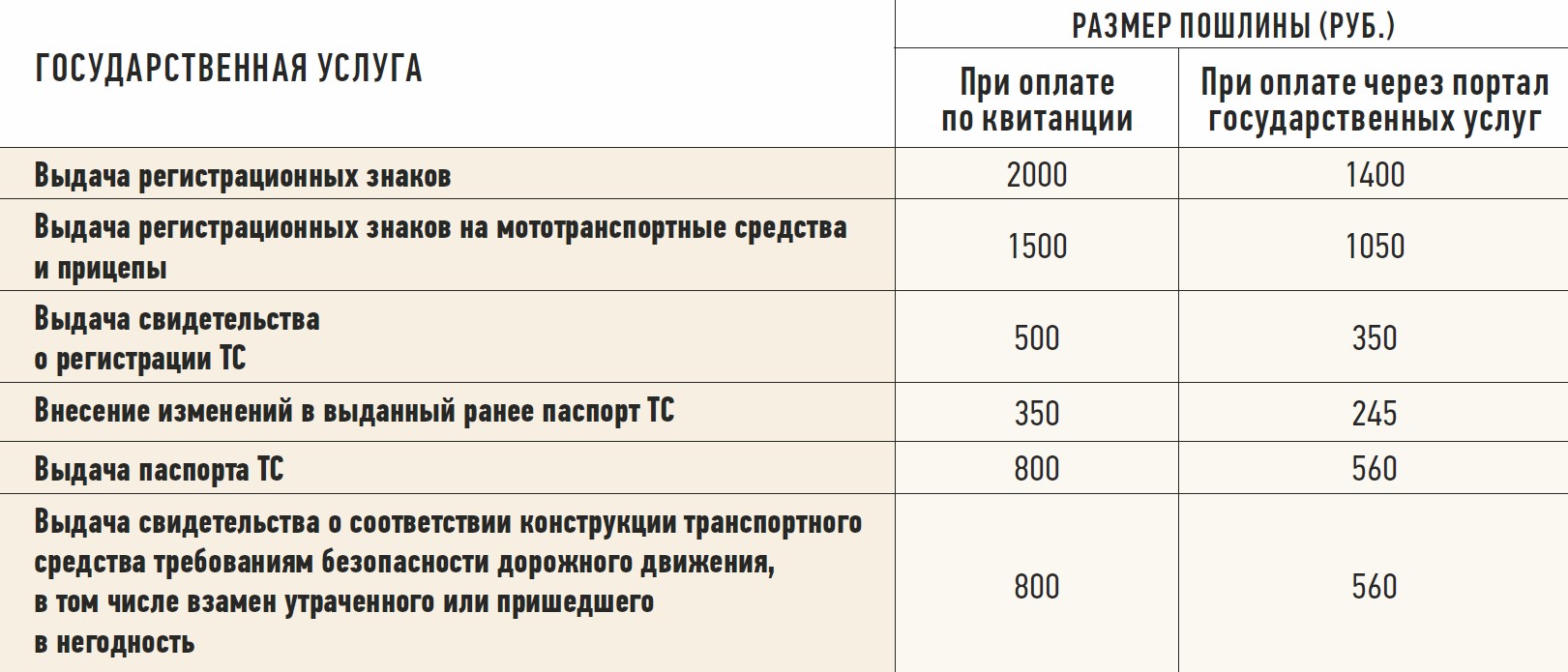 | ГОСУДАРСТВЕННАЯ УСЛУГА | РАЗМЕР ПОШЛИНЫ (РУБ.) | |
|---|---|---|
| | При оплате по квитанции | При оплате через портал государственных услуг |
| Выдача регистрационных знаков | 2000 | 1400 |
| Выдача регистрационных знаков на мототранспортные средства и прицепы | 1500 | 1050 |
| Выдача свидетельства о регистрации ТС | 500 | 350 |
| Внесение изменений в выданный ранее паспорт ТС | 350 | 245 |
| Выдача паспорта ТС | 800 | 560 |
| Выдача свидетельства о соответствии конструкции транспортного средства требованиям безопасности дорожного движения, в том числе взамен утраченного или пришедшего в негодность | 800 | 560 |